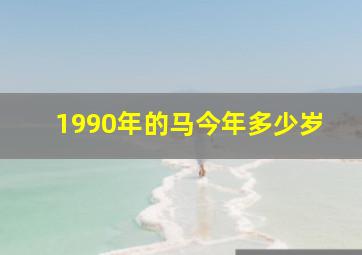 1990年的马今年多少岁